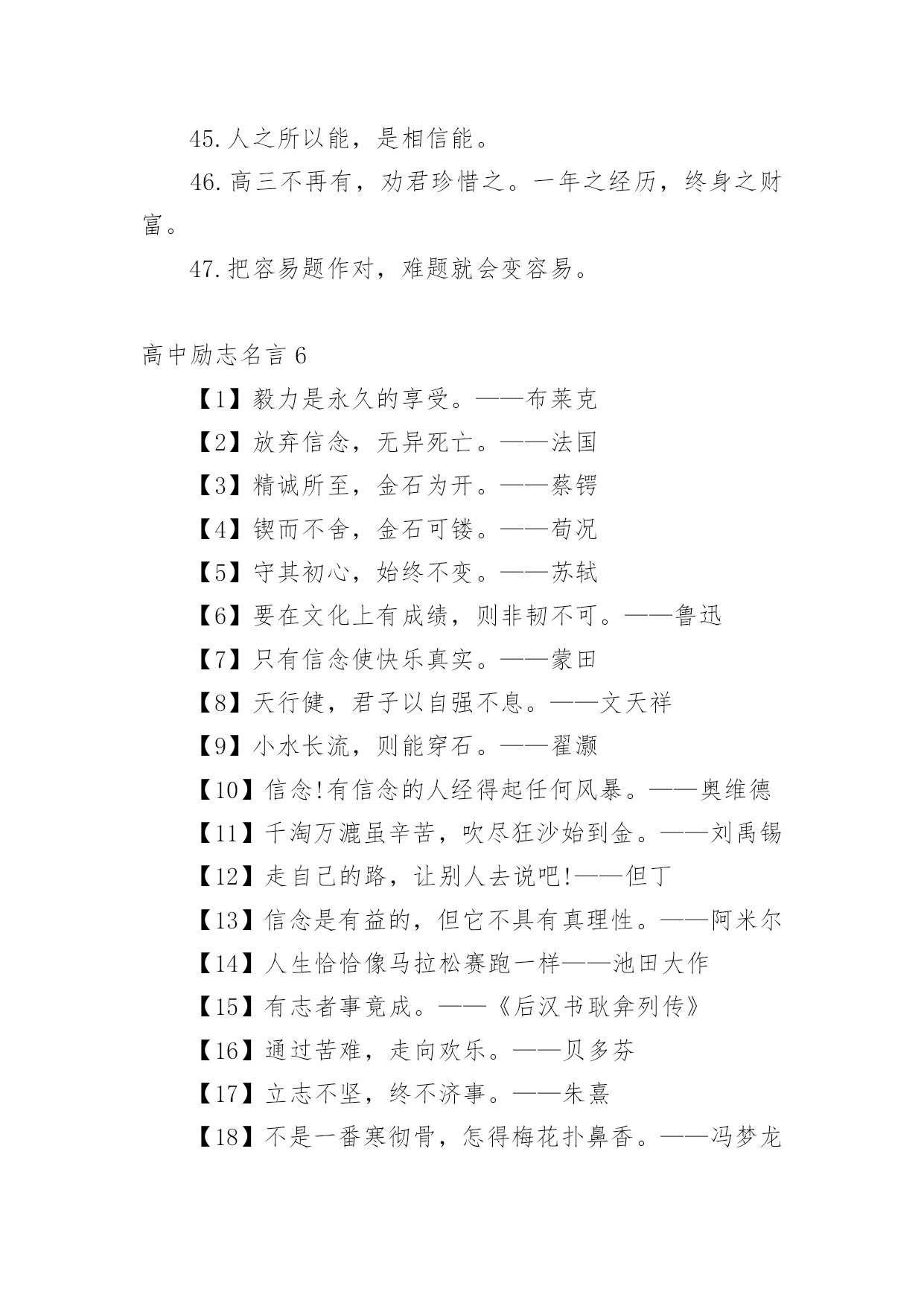 45.人之所以能，是相信能。

46.高三不再有，劝君珍惜之。一年之经历，终身之财富。

47.把容易题作对，难题就会变容易。

高中励志名言 6

【1】毅力是永久的享受。——布莱克

【2】放弃信念，无异死亡。——法国

【3】精诚所至，金石为开。——蔡锷

【4】锲而不舍，金石可镂。——荀况

【5】守其初心，始终不变。——苏轼

【6】要在文化上有成绩，则非韧不可。——鲁迅

【7】只有信念使快乐真实。——蒙田

【8】天行健，君子以自强不息。——文天祥

【9】小水长流，则能穿石。——翟灏

【10】信念!有信念的人经得起任何风暴。——奥维德

【11】千淘万漉虽辛苦，吹尽狂沙始到金。——刘禹锡

【12】走自己的路，让别人去说吧!——但丁

【13】信念是有益的，但它不具有真理性。——阿米尔

【14】人生恰恰像马拉松赛跑一样——池田大作

【15】有志者事竟成。——《后汉书耿弇列传》

【16】通过苦难，走向欢乐。——贝多芬

【17】立志不坚，终不济事。——朱熹

【18】不是一番寒彻骨，怎得梅花扑鼻香。——冯梦龙